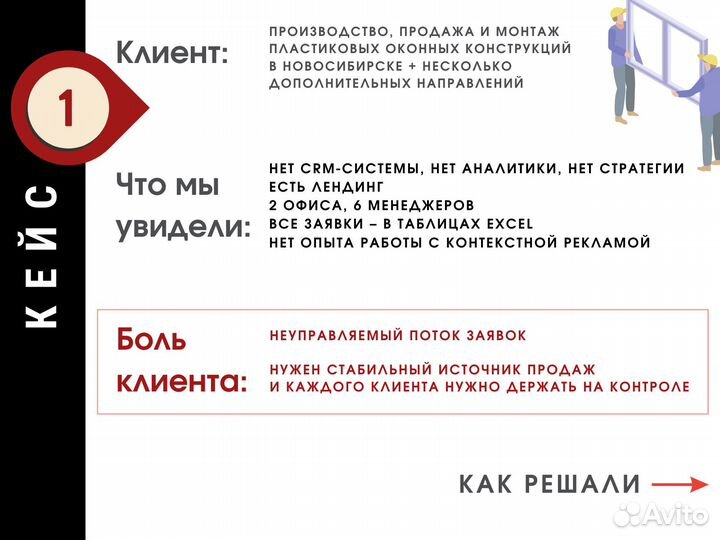 КЕЙС

1

Клиент:

ПРОИЗВОДСТВО, ПРОДАЖА И МОНТАЖ ПЛАСТИКОВЫХ ОКОННЫХ КОНСТРУКЦИЙ В НОВОСИБИРСКЕ + НЕСКОЛЬКО ДОПОЛНИТЕЛЬНЫХ НАПРАВЛЕНИЙ

Что мы увидели:

НЕТ CRM-СИСТЕМЫ, НЕТ АНАЛИТИКИ, НЕТ СТРАТЕГИИ
ЕСТЬ ЛЕНДИНГ
2 ОФИСА, 6 МЕНЕДЖЕРОВ
ВСЕ ЗАЯВКИ – В ТАБЛИЦАХ EXCEL
НЕТ ОПЫТА РАБОТЫ С КОНТЕКСТНОЙ РЕКЛАМОЙ

Боль клиента:

НЕУПРАВЛЯЕМЫЙ ПОТОК ЗАЯВОК

НУЖЕН СТАБИЛЬНЫЙ ИСТОЧНИК ПРОДАЖ И КАЖДОГО КЛИЕНТА НУЖНО ДЕРЖАТЬ НА КОНТРОЛЕ

КАК РЕШАЛИ

Avito